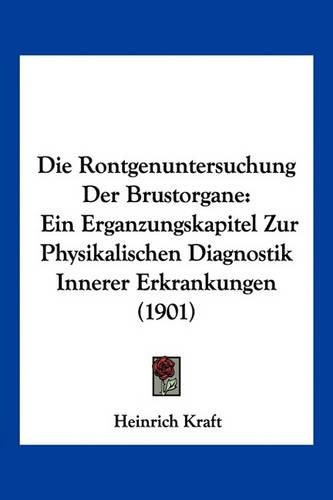 Die Rontgenuntersuchung Der Brustorgane: Ein Erganzungskapitel Zur Physikalischen Diagnostik Innerer Erkrankungen (1901)

Heinrich Kraft